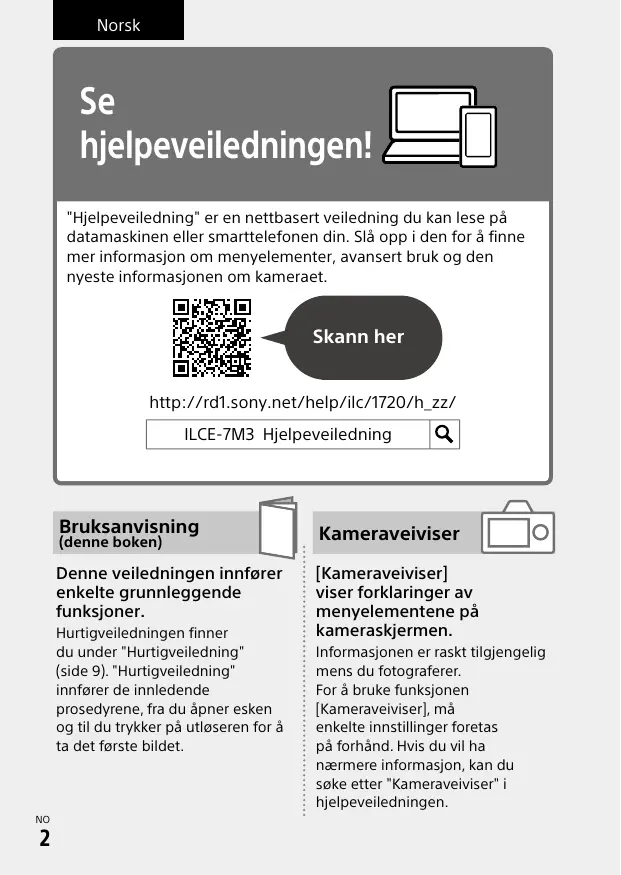 Norsk

Se hjelpeveiledningen!

"Hjelpeveiledning" er en nettbasert veiledning du kan lese på datamaskinen eller smarttelefonen din. Slå opp i den for å finne mer informasjon om menyelementer, avansert bruk og den nyeste informasjonen om kameraet.

Skann her

http://rd1.sony.net/help/ilc/1720/h_zz/

ILCE-7M3 Hjelpeveiledning

Bruksanvisning
(denne boken)

Denne veiledningen innfører enkelte grunnleggende funksjoner.

Hurtigveiledningen finner du under "Hurtigveiledning" (side 9). "Hurtigveiledning" innfører de innledende prosedyrene, fra du åpner esken og til du trykker på utløseren for å ta det første bildet.

Kameraveiviser

[Kameraveiviser] viser forklaringer av menyelementene på kameraskjermen.

Informasjonen er raskt tilgjengelig mens du fotograferer.
For å bruke funksjonen [Kameraveiviser], må enkelte innstillinger foretas på forhånd. Hvis du vil ha nærmere informasjon, kan du søke etter "Kameraveiviser" i hjelpeveiledningen.

NO
2